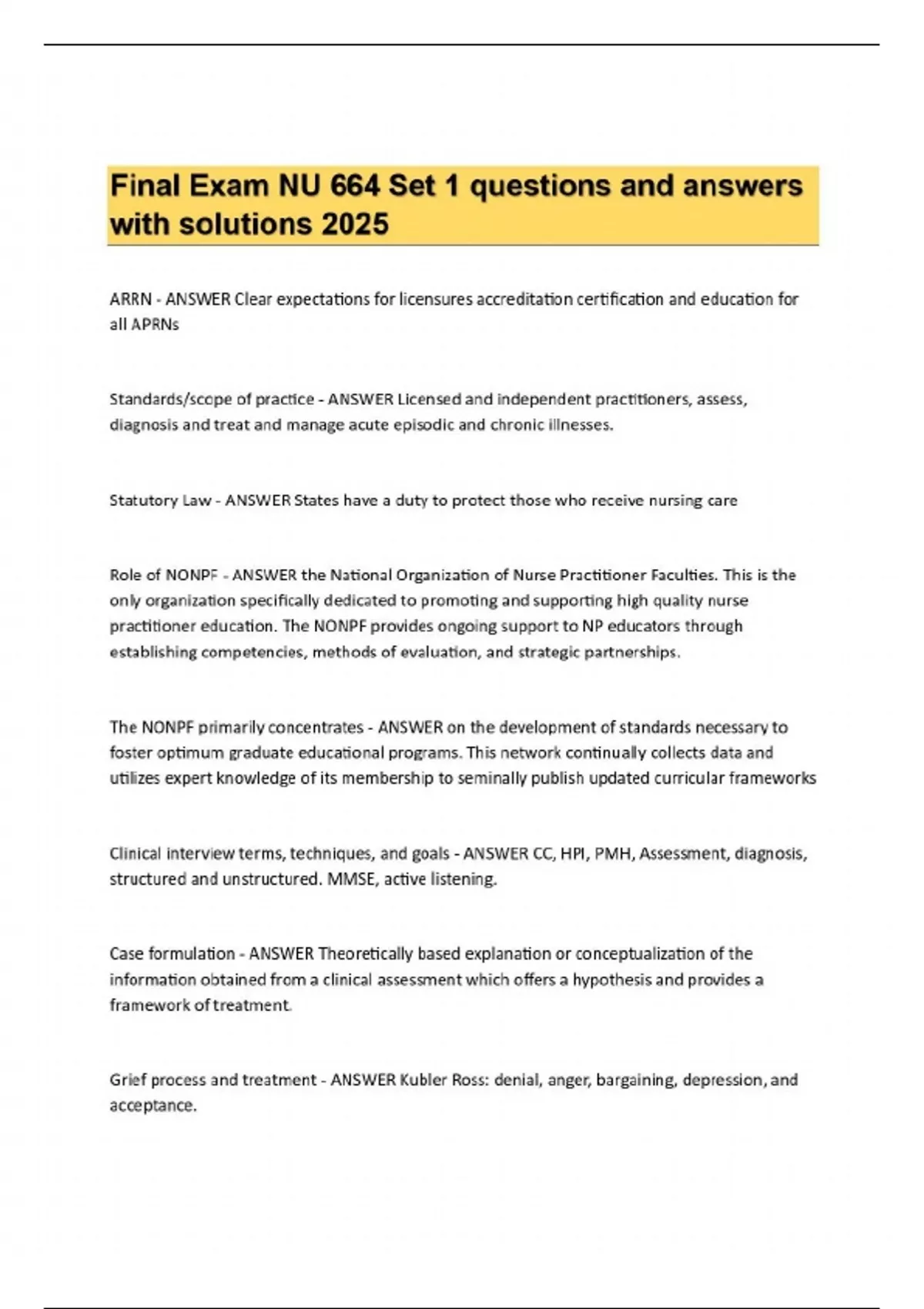 Final Exam NU 664 Set 1 questions and answers with solutions 2025

ARRN - ANSWER Clear expectations for licensures accreditation certification and education for all APRNs

Standards/scope of practice - ANSWER Licensed and independent practitioners, assess, diagnosis and treat and manage acute episodic and chronic illnesses.

Statutory Law - ANSWER States have a duty to protect those who receive nursing care

Role of NONPF - ANSWER the National Organization of Nurse Practitioner Faculties. This is the only organization specifically dedicated to promoting and supporting high quality nurse practitioner education. The NONPF provides ongoing support to NP educators through establishing competencies, methods of evaluation, and strategic partnerships.

The NONPF primarily concentrates - ANSWER on the development of standards necessary to foster optimum graduate educational programs. This network continually collects data and utilizes expert knowledge of its membership to seminally publish updated curricular frameworks

Clinical interview terms, techniques, and goals - ANSWER CC, HPI, PMH, Assessment, diagnosis, structured and unstructured. MMSE, active listening.

Case formulation - ANSWER Theoretically based explanation or conceptualization of the information obtained from a clinical assessment which offers a hypothesis and provides a framework of treatment.

Grief process and treatment - ANSWER Kubler Ross: denial, anger, bargaining, depression, and acceptance.